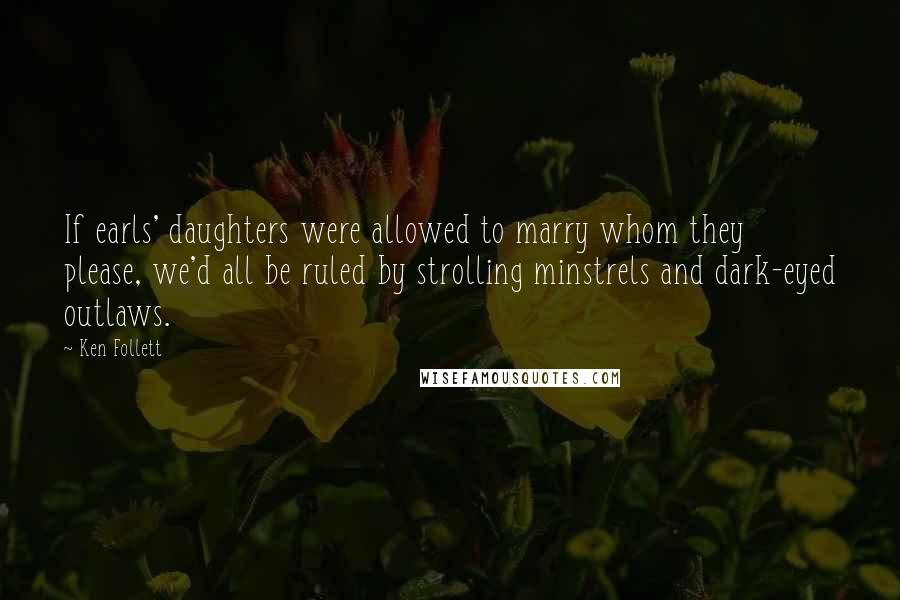 If earls' daughters were allowed to marry whom they please, we'd all be ruled by strolling minstrels and dark-eyed outlaws.

~ Ken Follett

WISEFAMOUSQUOTES.COM